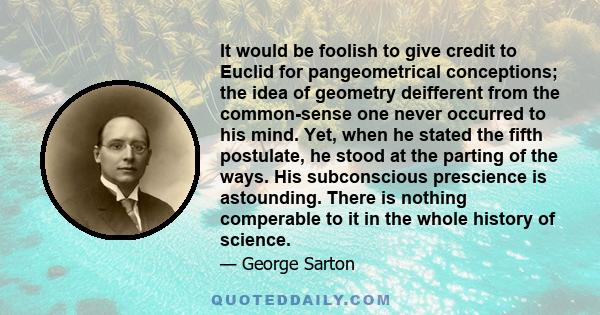 It would be foolish to give credit to Euclid for pangeometrical conceptions; the idea of geometry deifferent from the common-sense one never occurred to his mind. Yet, when he stated the fifth postulate, he stood at the parting of the ways. His subconscious prescience is astounding. There is nothing comperable to it in the whole history of science.

— George Sarton

QUOTEDDAILY.COM